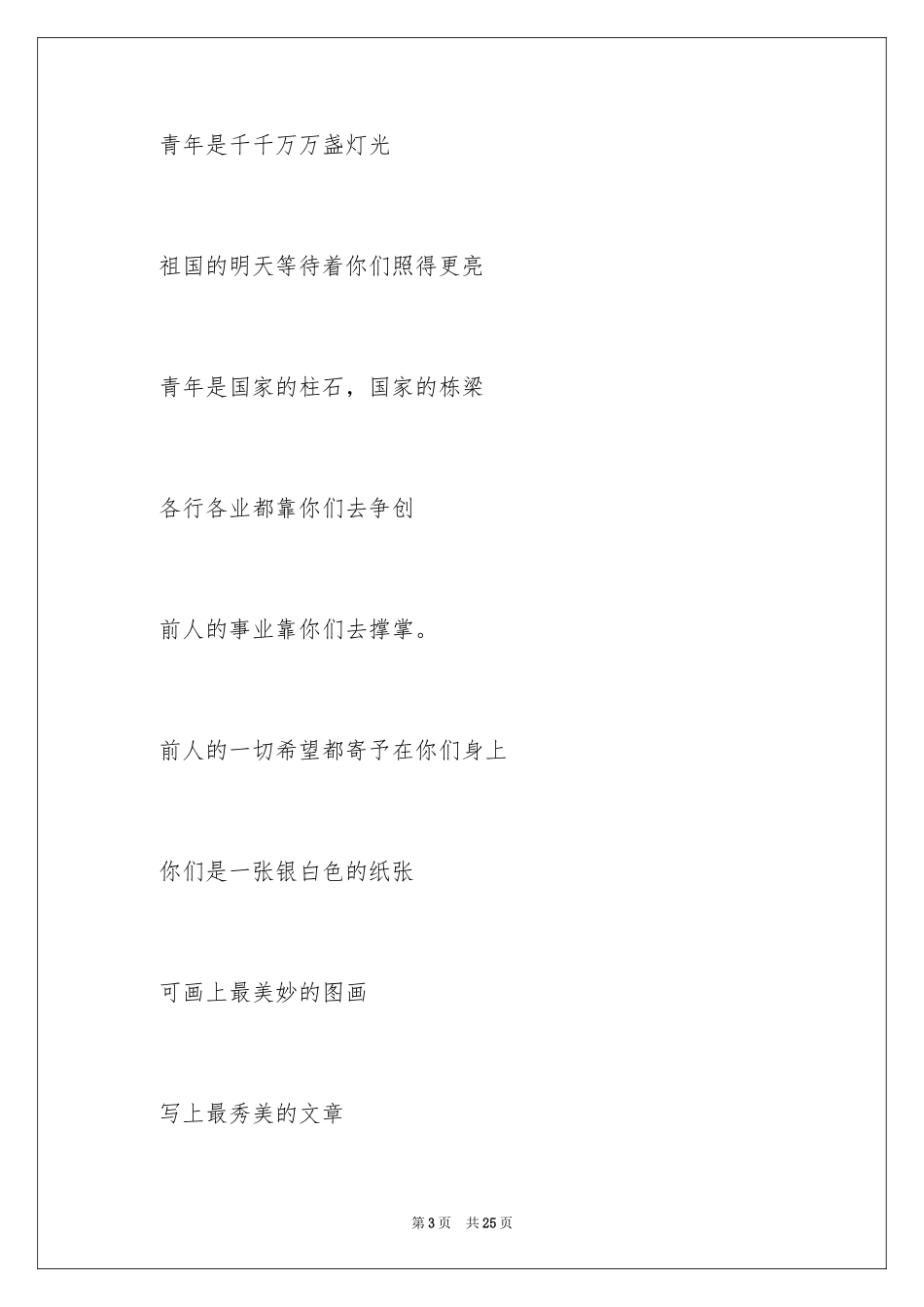 青年是千千万万盏灯光

祖国的明天等待着你们照得更亮

青年是国家的柱石，国家的栋梁

各行各业都靠你们去争创

前人的事业靠你们去撑掌。

前人的一切希望都寄予在你们身上

你们是一张银白色的纸张

可画上最美妙的图画

写上最秀美的文章

第 3 页 共 25 页